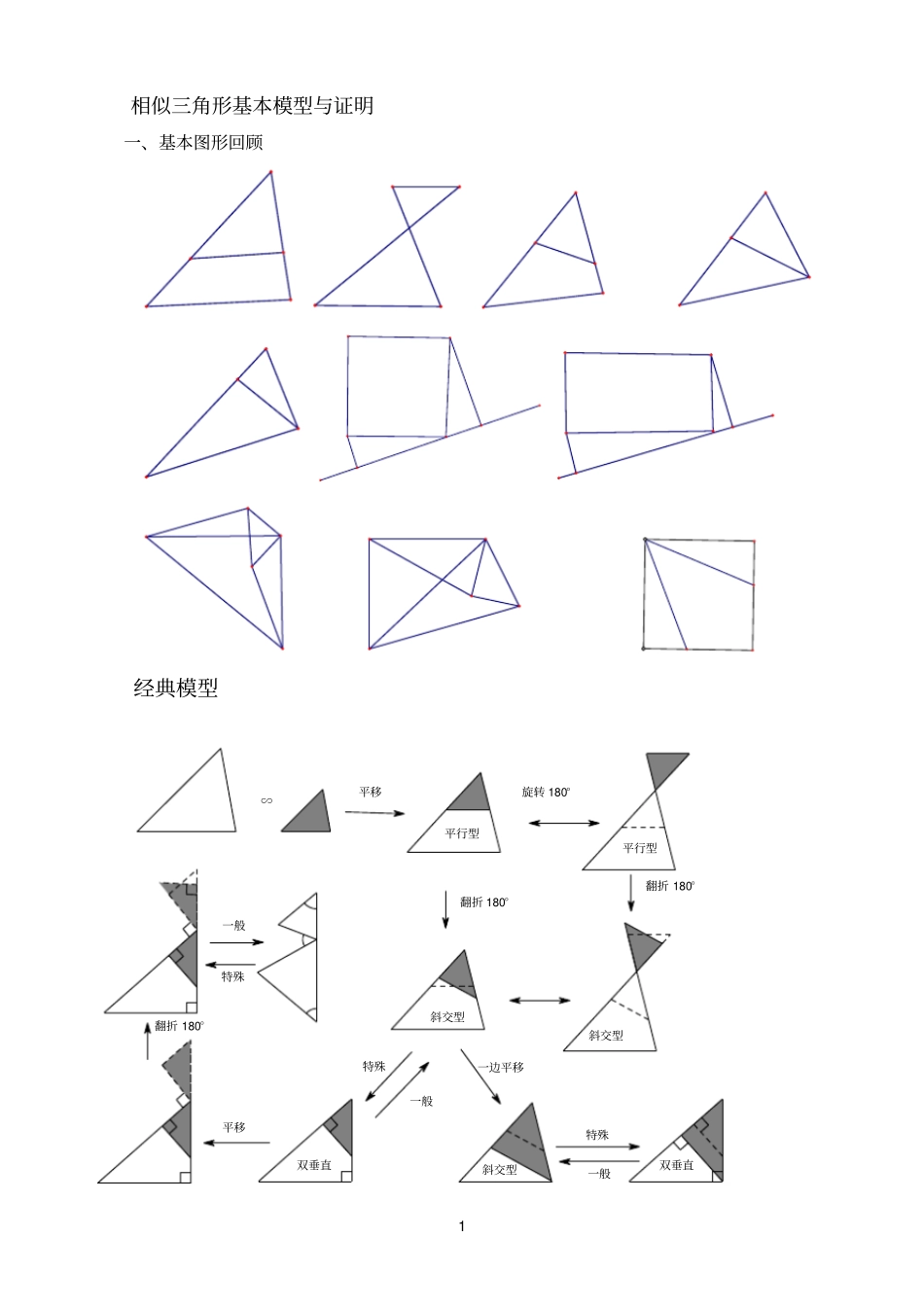 相似三角形基本模型与证明

一、基本图形回顾

经典模型

∽

平移

平行型

旋转 180°

平行型

翻折 180°

翻折 180°

一般

特殊

斜交型

斜交型

翻折 180°

特殊

一般

一边平移

平移

双垂直

斜交型

特殊

一般

双垂直

1